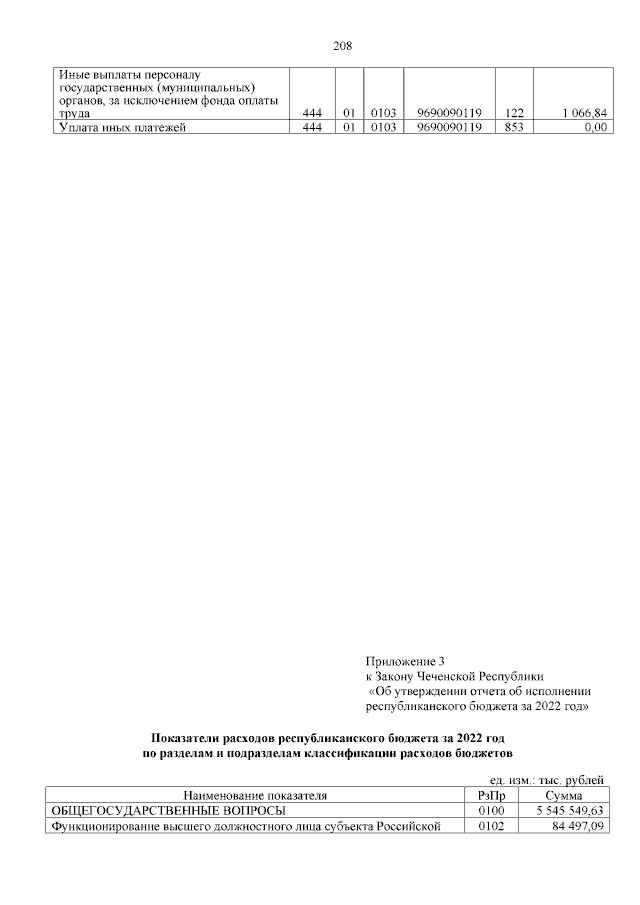 208

| Иные выплаты персоналу государственных (муниципальных) органов, за исключением фонда оплаты труда | 444 | 01 | 0103 | 9690090119 | 122 | 1 066,84 |
|---|---|---|---|---|---|---|
| Уплата иных платежей | 444 | 01 | 0103 | 9690090119 | 853 | 0,00 |

Приложение 3
к Закону Чеченской Республики
«Об утверждении отчета об исполнении республиканского бюджета за 2022 год»

Показатели расходов республиканского бюджета за 2022 год
по разделам и подразделам классификации расходов бюджетов

ед. изм.: тыс. рублей

| Наименование показателя | РзПр | Сумма |
|---|---|---|
| ОБЩЕГОСУДАРСТВЕННЫЕ ВОПРОСЫ | 0100 | 5 545 549,63 |
| Функционирование высшего должностного лица субъекта Российской | 0102 | 84 497,09 |